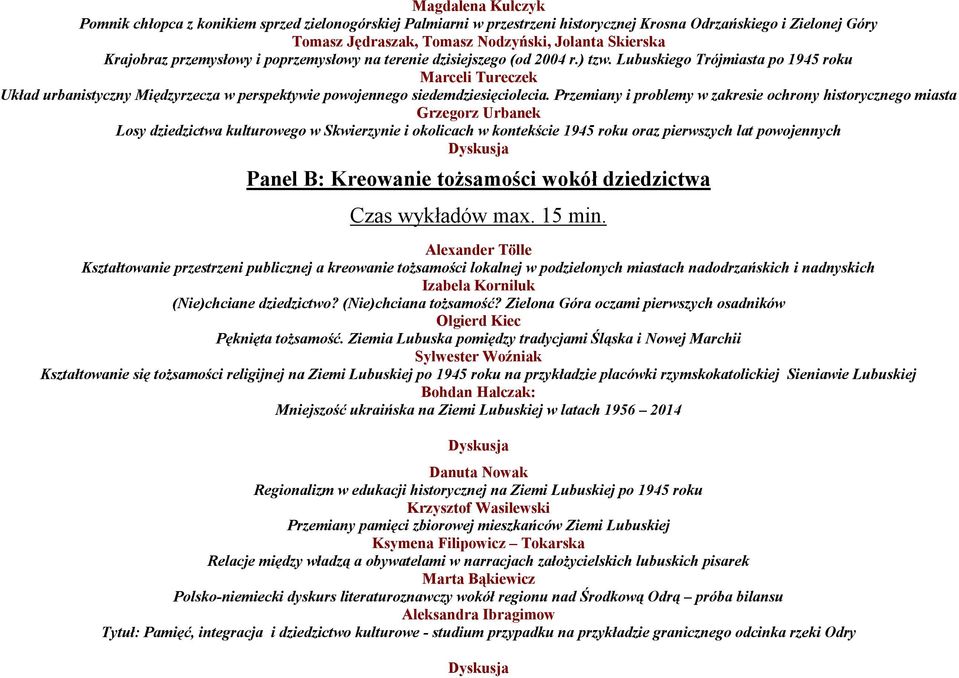 Magdalena Kulczyk
Pomnik chłopca z konikiem sprzed zielonogórskiej Palmiarni w przestrzeni historycznej Krosna Odrzańskiego i Zielonej Góry
Tomasz Jędraszak, Tomasz Nodzyński, Jolanta Skierska
Krajobraz przemysłowy i poprzemysłowy na terenie dzisiejszego (od 2004 r.) tzw. Lubuskiego Trójmiasta po 1945 roku
Marceli Tureczek
Układ urbanistyczny Międzyrzecza w perspektywie powojennego siedemdziesięciolecia. Przemiany i problemy w zakresie ochrony historycznego miasta
Grzegorz Urbanek
Losy dziedzictwa kulturowego w Skwierzynie i okolicach w kontekście 1945 roku oraz pierwszych lat powojennych
Dyskusja

Panel B: Kreowanie tożsamości wokół dziedzictwa

Czas wykładów max. 15 min.

Alexander Tölle
Kształtowanie przestrzeni publicznej a kreowanie tożsamości lokalnej w podzielonych miastach nadodrzańskich i nadnyskich
Izabela Korniluk
(Nie)chciane dziedzictwo? (Nie)chciana tożsamość? Zielona Góra oczami pierwszych osadników
Olgierd Kiec
Pęknięta tożsamość. Ziemia Lubuska pomiędzy tradycjami Śląska i Nowej Marchii
Sylwester Woźniak
Kształtowanie się tożsamości religijnej na Ziemi Lubuskiej po 1945 roku na przykładzie placówki rzymskokatolickiej Sieniawie Lubuskiej
Bohdan Halczak:
Mniejszość ukraińska na Ziemi Lubuskiej w latach 1956 – 2014

Dyskusja

Danuta Nowak
Regionalizm w edukacji historycznej na Ziemi Lubuskiej po 1945 roku
Krzysztof Wasilewski
Przemiany pamięci zbiorowej mieszkańców Ziemi Lubuskiej
Ksymena Filipowicz – Tokarska
Relacje między władzą a obywatelami w narracjach założycielskich lubuskich pisarek
Marta Bąkiewicz
Polsko-niemiecki dyskurs literaturoznawczy wokół regionu nad Środkową Odrą – próba bilansu
Aleksandra Ibragimow
Tytuł: Pamięć, integracja i dziedzictwo kulturowe - studium przypadku na przykładzie granicznego odcinka rzeki Odry

Dyskusja